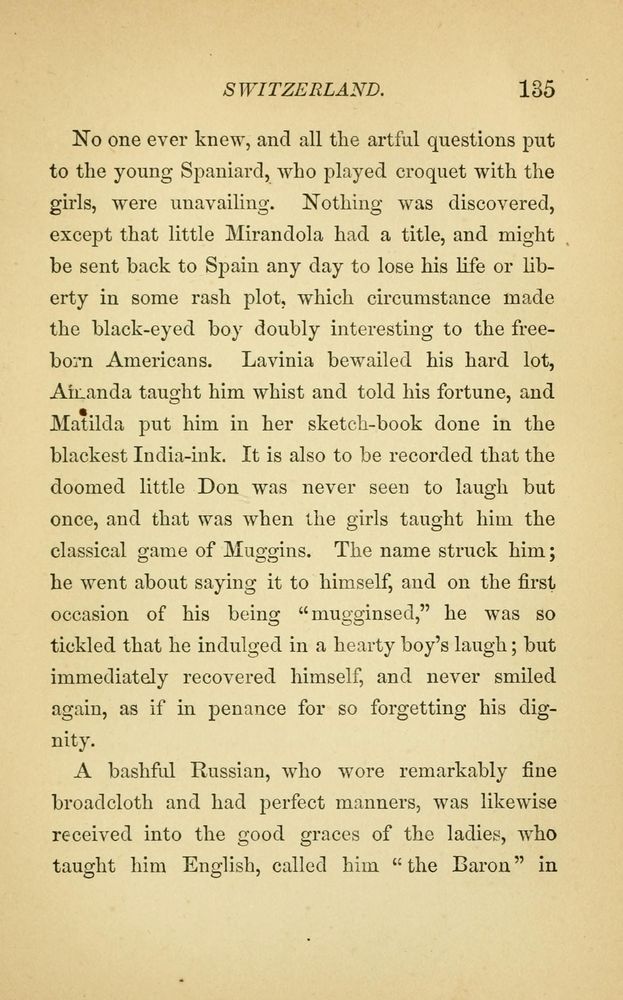 SWITZERLAND. 135

No one ever knew, and all the artful questions put to the young Spaniard, who played croquet with the girls, were unavailing. Nothing was discovered, except that little Mirandola had a title, and might be sent back to Spain any day to lose his life or liberty in some rash plot, which circumstance made the black-eyed boy doubly interesting to the freeborn Americans. Lavinia bewailed his hard lot, Amanda taught him whist and told his fortune, and Matilda put him in her sketch-book done in the blackest India-ink. It is also to be recorded that the doomed little Don was never seen to laugh but once, and that was when the girls taught him the classical game of Muggins. The name struck him; he went about saying it to himself, and on the first occasion of his being "mugginsed," he was so tickled that he indulged in a hearty boy's laugh; but immediately recovered himself, and never smiled again, as if in penance for so forgetting his dignity.

A bashful Russian, who wore remarkably fine broadcloth and had perfect manners, was likewise received into the good graces of the ladies, who taught him English, called him "the Baron" in